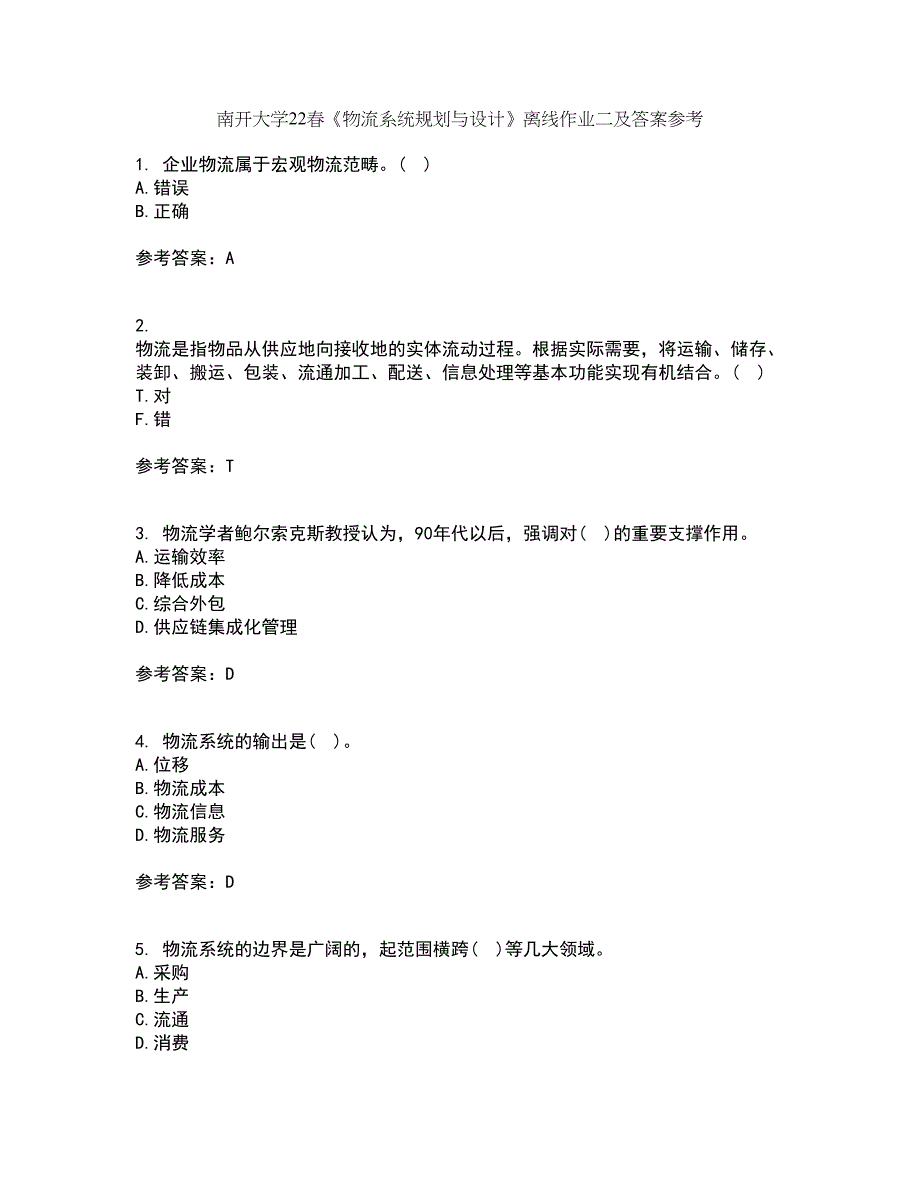 南开大学22春《物流系统规划与设计》离线作业二及答案参考

1. 企业物流属于宏观物流范畴。（ ）
A. 错误
B. 正确

参考答案：A

2.
物流是指物品从供应地向接收地的实体流动过程。根据实际需要，将运输、储存、装卸、搬运、包装、流通加工、配送、信息处理等基本功能实现有机结合。（ ）
T. 对
F. 错

参考答案：T

3. 物流学者鲍尔索克斯教授认为，90年代以后，强调对（ ）的重要支撑作用。
A. 运输效率
B. 降低成本
C. 综合外包
D. 供应链集成化管理

参考答案：D

4. 物流系统的输出是（ ）。
A. 位移
B. 物流成本
C. 物流信息
D. 物流服务

参考答案：D

5. 物流系统的边界是广阔的，起范围横跨（ ）等几大领域。
A. 采购
B. 生产
C. 流通
D. 消费